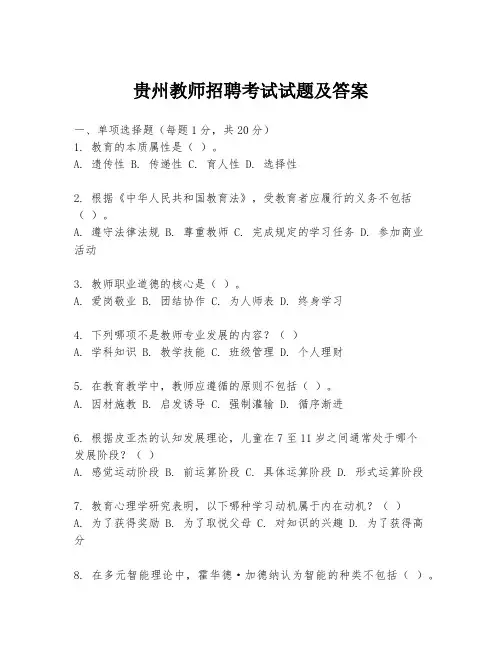 贵州教师招聘考试试题及答案

一、单项选择题（每题1分，共20分）
1. 教育的本质属性是（ ）。
A. 遗传性 B. 传递性 C. 育人性 D. 选择性

2. 根据《中华人民共和国教育法》，受教育者应履行的义务不包括（ ）。
A. 遵守法律法规 B. 尊重教师 C. 完成规定的学习任务 D. 参加商业活动

3. 教师职业道德的核心是（ ）。
A. 爱岗敬业 B. 团结协作 C. 为人师表 D. 终身学习

4. 下列哪项不是教师专业发展的内容？（ ）
A. 学科知识 B. 教学技能 C. 班级管理 D. 个人理财

5. 在教育教学中，教师应遵循的原则不包括（ ）。
A. 因材施教 B. 启发诱导 C. 强制灌输 D. 循序渐进

6. 根据皮亚杰的认知发展理论，儿童在7至11岁之间通常处于哪个发展阶段？（ ）
A. 感觉运动阶段 B. 前运算阶段 C. 具体运算阶段 D. 形式运算阶段

7. 教育心理学研究表明，以下哪种学习动机属于内在动机？（ ）
A. 为了获得奖励 B. 为了取悦父母 C. 对知识的兴趣 D. 为了获得高分

8. 在多元智能理论中，霍华德·加德纳认为智能的种类不包括（ ）。